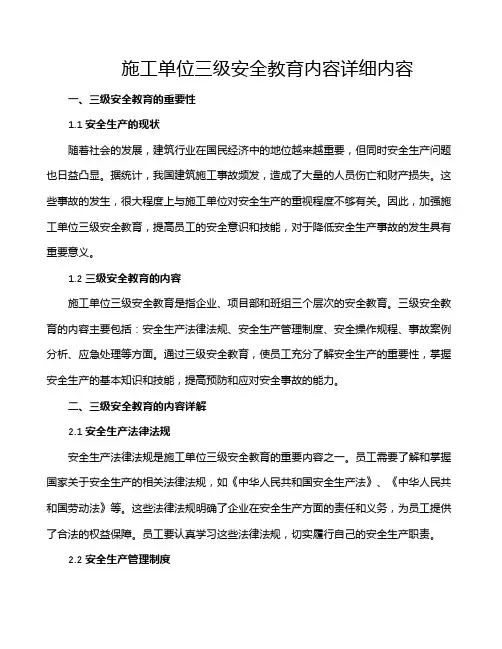 施工单位三级安全教育内容详细内容

一、三级安全教育的重要性

1.1 安全生产的现状

随着社会的发展，建筑行业在国民经济中的地位越来越重要，但同时安全生产问题也日益凸显。据统计，我国建筑施工事故频发，造成了大量的人员伤亡和财产损失。这些事故的发生，很大程度上与施工单位对安全生产的重视程度不够有关。因此，加强施工单位三级安全教育，提高员工的安全意识和技能，对于降低安全生产事故的发生具有重要意义。

1.2 三级安全教育的内容

施工单位三级安全教育是指企业、项目部和班组三个层次的安全教育。三级安全教育的内容主要包括：安全生产法律法规、安全生产管理制度、安全操作规程、事故案例分析、应急处理等方面。通过三级安全教育，使员工充分了解安全生产的重要性，掌握安全生产的基本知识和技能，提高预防和应对安全事故的能力。

二、三级安全教育的内容详解

2.1 安全生产法律法规

安全生产法律法规是施工单位三级安全教育的重要内容之一。员工需要了解和掌握国家关于安全生产的相关法律法规，如《中华人民共和国安全生产法》、《中华人民共和国劳动法》等。这些法律法规明确了企业在安全生产方面的责任和义务，为员工提供了合法的权益保障。员工要认真学习这些法律法规，切实履行自己的安全生产职责。

2.2 安全生产管理制度